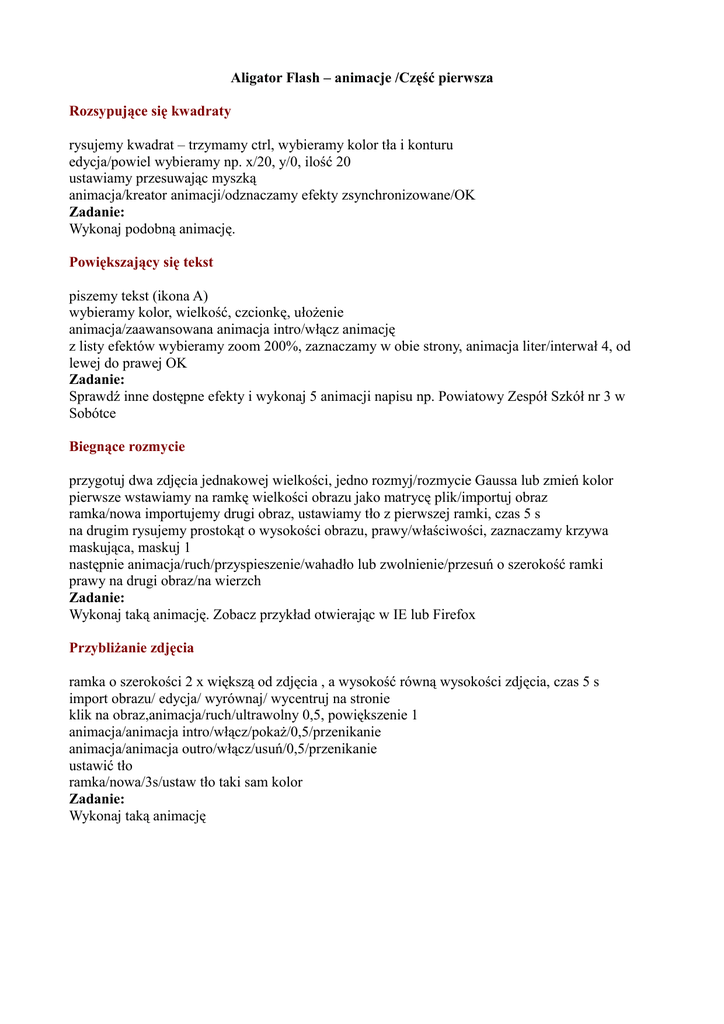 Aligator Flash – animacje /Część pierwsza

Rozsypujące się kwadraty

rysujemy kwadrat – trzymamy ctrl, wybieramy kolor tła i konturu
edycja/powiel wybieramy np. x/20, y/0, ilość 20
ustawiamy przesuwając myszką
animacja/kreator animacji/odznaczamy efekty zsynchronizowane/OK
Zadanie:
Wykonaj podobną animację.

Powiększający się tekst

piszemy tekst (ikona A)
wybieramy kolor, wielkość, czcionkę, ułożenie
animacja/zaawansowana animacja intro/włącz animację
z listy efektów wybieramy zoom 200%, zaznaczamy w obie strony, animacja liter/interwał 4, od lewej do prawej OK
Zadanie:
Sprawdź inne dostępne efekty i wykonaj 5 animacji napisu np. Powiatowy Zespół Szkół nr 3 w Sobótce

Biegnące rozmycie

przygotuj dwa zdjęcia jednakowej wielkości, jedno rozmyj/rozmycie Gaussa lub zmień kolor
pierwsze wstawiamy na ramkę wielkości obrazu jako matrycę plik/importuj obraz
ramka/nowa importujemy drugi obraz, ustawiamy tło z pierwszej ramki, czas 5 s
na drugim rysujemy prostokąt o wysokości obrazu, prawy/właściwości, zaznaczamy krzywa maskująca, maskuj 1
następnie animacja/ruch/przyspieszenie/wahadło lub zwolnienie/przesuń o szerokość ramki prawy na drugi obraz/na wierzch
Zadanie:
Wykonaj taką animację. Zobacz przykład otwierając w IE lub Firefox

Przybliżanie zdjęcia

ramka o szerokości 2 x większą od zdjęcia , a wysokość równą wysokości zdjęcia, czas 5 s
import obrazu/ edycja/ wyrównaj/ wycentruj na stronie
klik na obraz,animacja/ruch/ultrawolny 0,5, powiększenie 1
animacja/animacja intro/włącz/pokaż/0,5/przenikanie
animacja/animacja outro/włącz/usuń/0,5/przenikanie
ustawić tło
ramka/nowa/3s/ustaw tło taki sam kolor
Zadanie:
Wykonaj taką animację